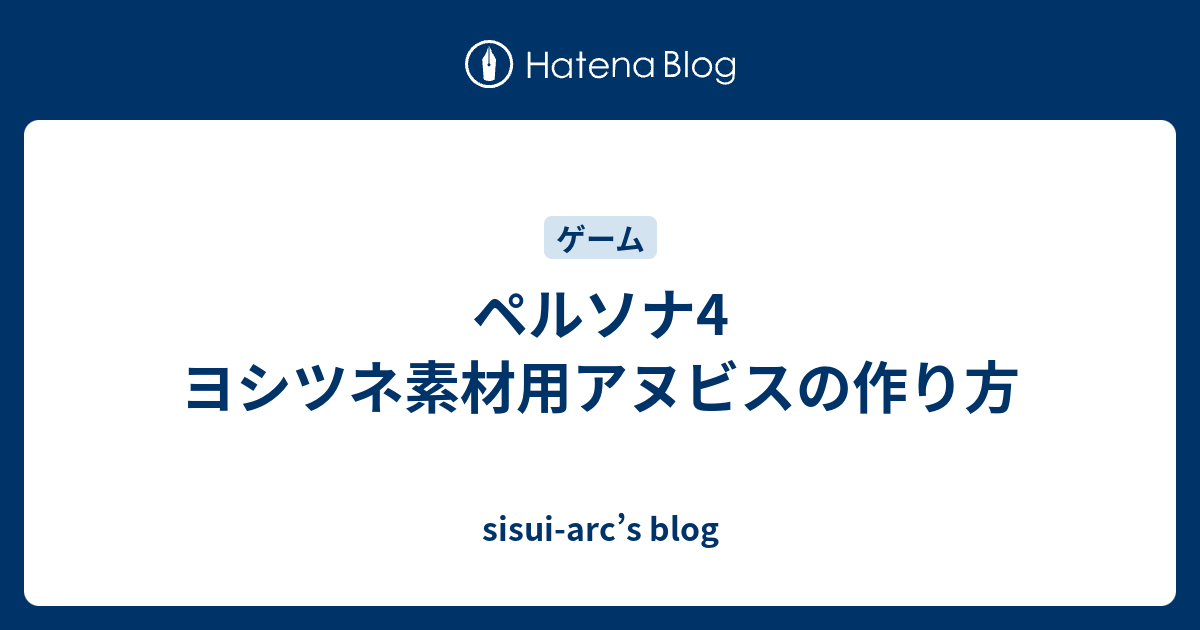 Hatena Blog

ゲーム

ペルソナ4
ヨシツネ素材用アヌビスの作り方

sisui-arc’s blog